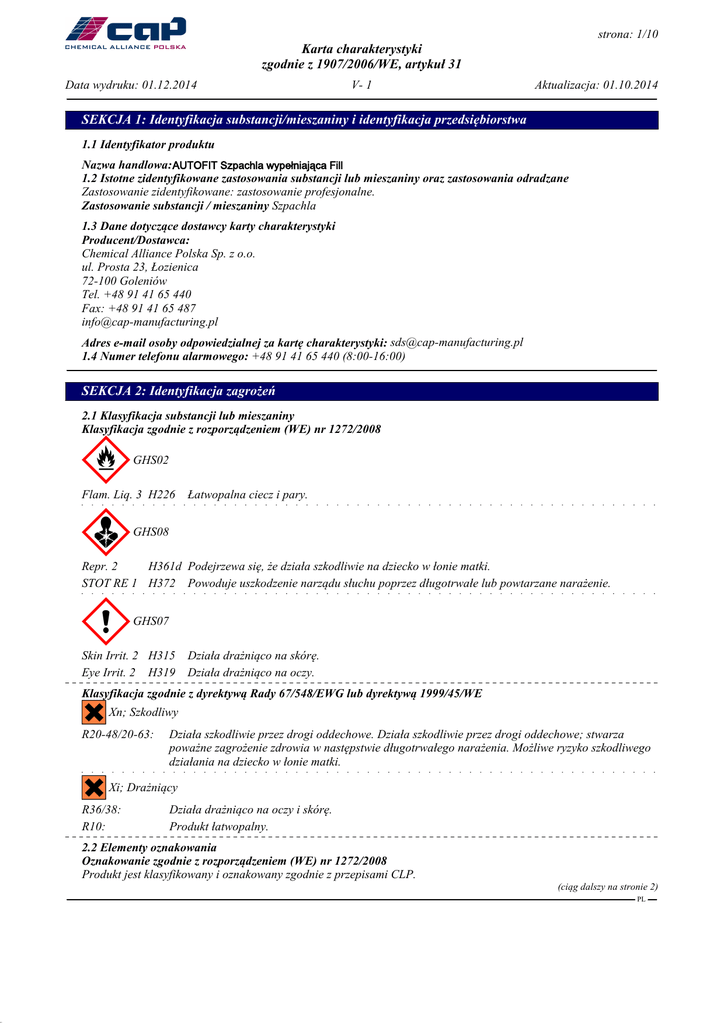 cap
CHEMICAL ALLIANCE POLSKA

strona: 1/10

Karta charakterystyki
zgodnie z 1907/2006/WE, artykuł 31

Data wydruku: 01.12.2014 V- 1 Aktualizacja: 01.10.2014

SEKCJA 1: Identyfikacja substancji/mieszaniny i identyfikacja przedsiębiorstwa

1.1 Identyfikator produktu

Nazwa handlowa: AUTOFIT Szpachla wypełniająca Fill
1.2 Istotne zidentyfikowane zastosowania substancji lub mieszaniny oraz zastosowania odradzane
Zastosowanie zidentyfikowane: zastosowanie profesjonalne.
Zastosowanie substancji / mieszaniny Szpachla

1.3 Dane dotyczące dostawcy karty charakterystyki
Producent/Dostawca:
Chemical Alliance Polska Sp. z o.o.
ul. Prosta 23, Łozienica
72-100 Goleniów
Tel. +48 91 41 65 440
Fax: +48 91 41 65 487
info@cap-manufacturing.pl

Adres e-mail osoby odpowiedzialnej za kartę charakterystyki: sds@cap-manufacturing.pl
1.4 Numer telefonu alarmowego: +48 91 41 65 440 (8:00-16:00)

SEKCJA 2: Identyfikacja zagrożeń

2.1 Klasyfikacja substancji lub mieszaniny
Klasyfikacja zgodnie z rozporządzeniem (WE) nr 1272/2008

GHS02

Flam. Liq. 3 H226 Łatwopalna ciecz i pary.

GHS08

Repr. 2 H361d Podejrzewa się, że działa szkodliwie na dziecko w łonie matki.
STOT RE 1 H372 Powoduje uszkodzenie narządu słuchu poprzez długotrwałe lub powtarzane narażenie.

GHS07

Skin Irrit. 2 H315 Działa drażniąco na skórę.
Eye Irrit. 2 H319 Działa drażniąco na oczy.

Klasyfikacja zgodnie z dyrektywą Rady 67/548/EWG lub dyrektywą 1999/45/WE

Xn; Szkodliwy

R20-48/20-63: Działa szkodliwie przez drogi oddechowe. Działa szkodliwie przez drogi oddechowe; stwarza poważne zagrożenie zdrowia w następstwie długotrwałego narażenia. Możliwe ryzyko szkodliwego działania na dziecko w łonie matki.

Xi; Drażniący

R36/38: Działa drażniąco na oczy i skórę.
R10: Produkt łatwopalny.

2.2 Elementy oznakowania
Oznakowanie zgodnie z rozporządzeniem (WE) nr 1272/2008
Produkt jest klasyfikowany i oznakowany zgodnie z przepisami CLP.

(ciąg dalszy na stronie 2)
PL